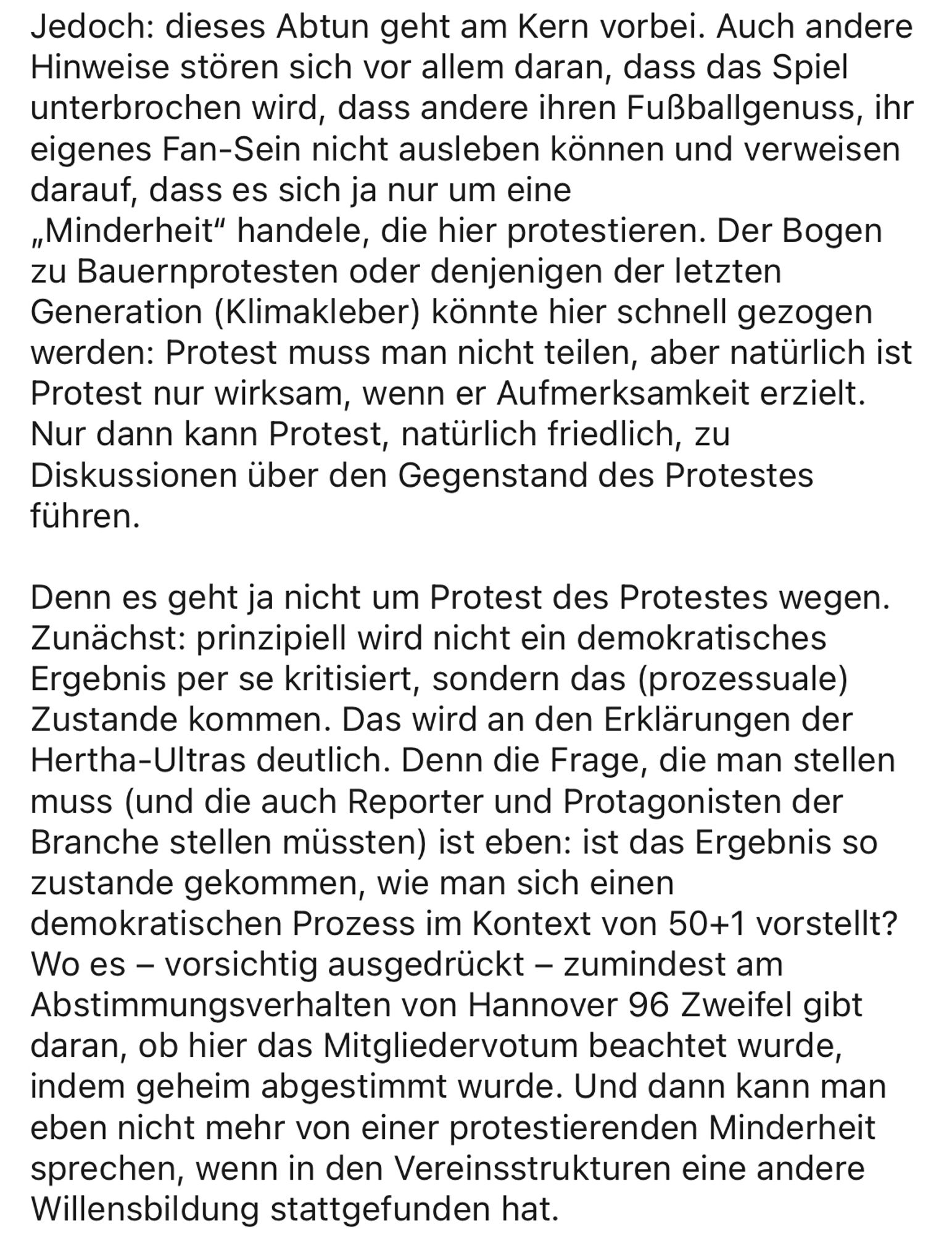 Jedoch: dieses Abtun geht am Kern vorbei. Auch andere Hinweise stören sich vor allem daran, dass das Spiel unterbrochen wird, dass andere ihren Fußballgenuss, ihr eigenes Fan-Sein nicht ausleben können und verweisen darauf, dass es sich ja nur um eine „Minderheit“ handele, die hier protestieren. Der Bogen zu Bauernprotesten oder denjenigen der letzten Generation (Klimakleber) könnte hier schnell gezogen werden: Protest muss man nicht teilen, aber natürlich ist Protest nur wirksam, wenn er Aufmerksamkeit erzielt. Nur dann kann Protest, natürlich friedlich, zu Diskussionen über den Gegenstand des Protestes führen.

Denn es geht ja nicht um Protest des Protestes wegen. Zunächst: prinzipiell wird nicht ein demokratisches Ergebnis per se kritisiert, sondern das (prozessuale) Zustande kommen. Das wird an den Erklärungen der Hertha-Ultras deutlich. Denn die Frage, die man stellen muss (und die auch Reporter und Protagonisten der Branche stellen müssten) ist eben: ist das Ergebnis so zustande gekommen, wie man sich einen demokratischen Prozess im Kontext von 50+1 vorstellt? Wo es – vorsichtig ausgedrückt – zumindest am Abstimmungsverhalten von Hannover 96 Zweifel gibt daran, ob hier das Mitgliedervotum beachtet wurde, indem geheim abgestimmt wurde. Und dann kann man eben nicht mehr von einer protestierenden Minderheit sprechen, wenn in den Vereinsstrukturen eine andere Willensbildung stattgefunden hat.